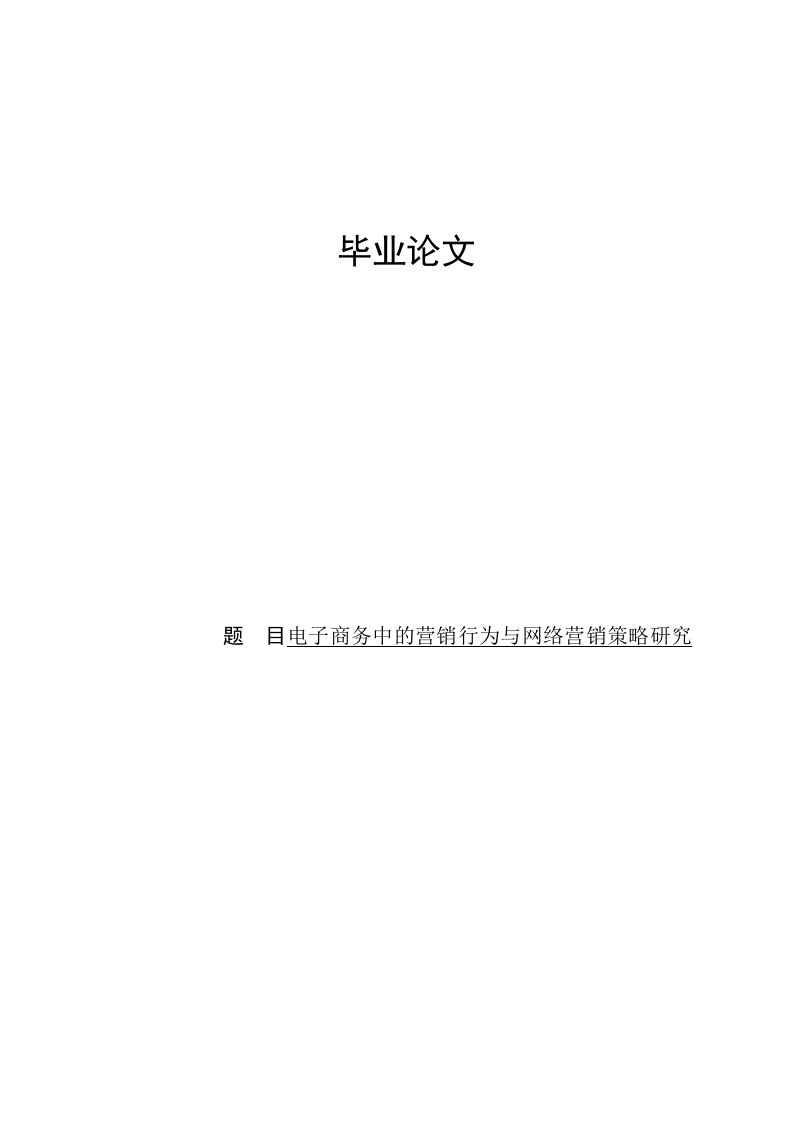 毕业论文

题　目电子商务中的营销行为与网络营销策略研究